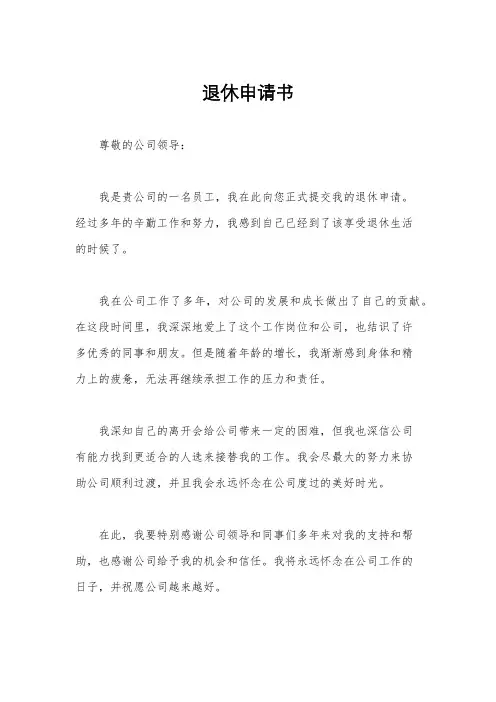 退休申请书

尊敬的公司领导：

我是贵公司的一名员工，我在此向您正式提交我的退休申请。经过多年的辛勤工作和努力，我感到自己已经到了该享受退休生活的时候了。

我在公司工作了多年，对公司的发展和成长做出了自己的贡献。在这段时间里，我深深地爱上了这个工作岗位和公司，也结识了许多优秀的同事和朋友。但是随着年龄的增长，我渐渐感到身体和精力上的疲惫，无法再继续承担工作的压力和责任。

我深知自己的离开会给公司带来一定的困难，但我也深信公司有能力找到更适合的人选来接替我的工作。我会尽最大的努力来协助公司顺利过渡，并且我会永远怀念在公司度过的美好时光。

在此，我要特别感谢公司领导和同事们多年来对我的支持和帮助，也感谢公司给予我的机会和信任。我将永远怀念在公司工作的日子，并祝愿公司越来越好。